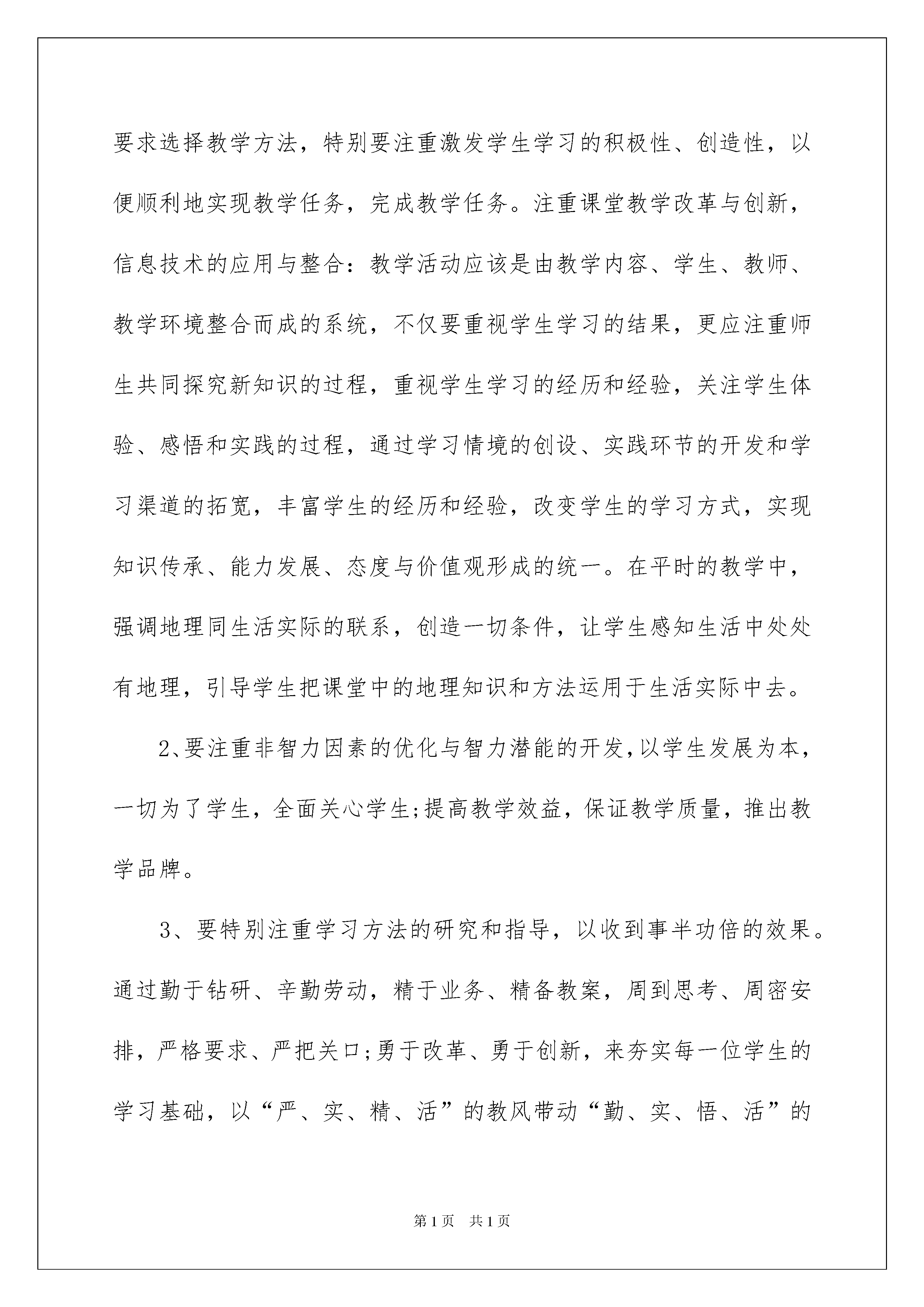 要求选择教学方法，特别要注重激发学生学习的积极性、创造性，以便顺利地实现教学任务，完成教学任务。注重课堂教学改革与创新，信息技术的应用与整合：教学活动应该是由教学内容、学生、教师、教学环境整合而成的系统，不仅要重视学生学习的结果，更应注重师生共同探究新知识的过程，重视学生学习的经历和经验，关注学生体验、感悟和实践的过程，通过学习情境的创设、实践环节的开发和学习渠道的拓宽，丰富学生的经历和经验，改变学生的学习方式，实现知识传承、能力发展、态度与价值观形成的统一。在平时的教学中，强调地理同生活实际的联系，创造一切条件，让学生感知生活中处处有地理，引导学生把课堂中的地理知识和方法运用于生活实际中去。

2、要注重非智力因素的优化与智力潜能的开发，以学生发展为本，一切为了学生，全面关心学生;提高教学效益，保证教学质量，推出教学品牌。

3、要特别注重学习方法的研究和指导，以收到事半功倍的效果。通过勤于钻研、辛勤劳动，精于业务、精备教案，周到思考、周密安排，严格要求、严把关口;勇于改革、勇于创新，来夯实每一位学生的学习基础，以“严、实、精、活”的教风带动“勤、实、悟、活”的

第1页 共1页